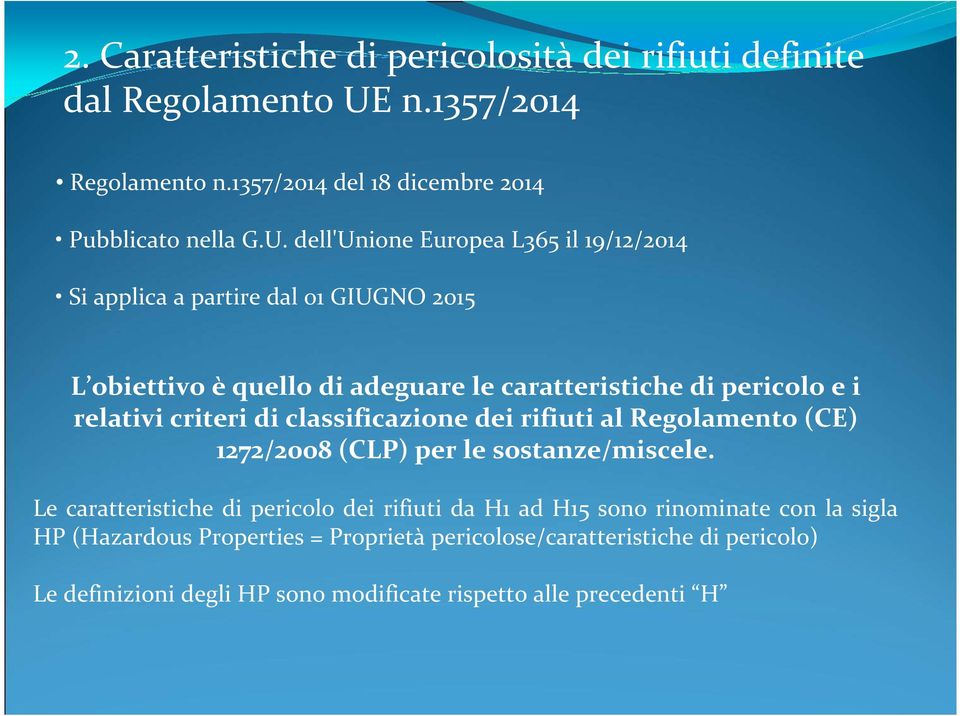 2. Caratteristiche di pericolosità dei rifiuti definite dal Regolamento UE n.1357/2014

• Regolamento n.1357/2014 del 18 dicembre 2014

• Pubblicato nella G.U. dell'Unione Europea L365 il 19/12/2014

• Si applica a partire dal 01 GIUGNO 2015

L'obiettivo è quello di adeguare le caratteristiche di pericolo e i relativi criteri di classificazione dei rifiuti al Regolamento (CE) 1272/2008 (CLP) per le sostanze/miscele.

Le caratteristiche di pericolo dei rifiuti da H1 ad H15 sono rinominate con la sigla HP (Hazardous Properties = Proprietà pericolose/caratteristiche di pericolo)

Le definizioni degli HP sono modificate rispetto alle precedenti "H"